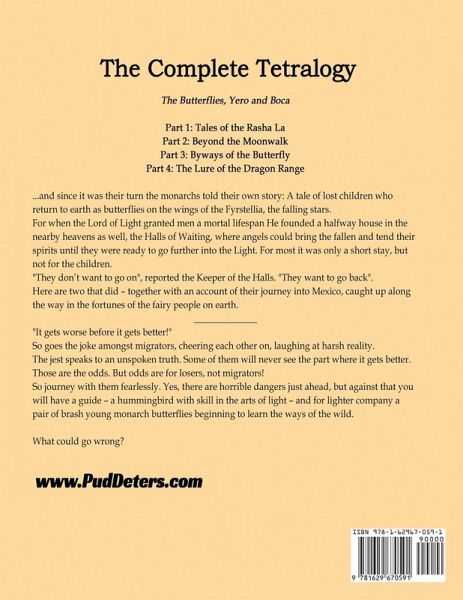 The Complete Tetralogy

The Butterflies, Yero and Boca

Part 1: Tales of the Rasha La
Part 2: Beyond the Moonwalk
Part 3: Byways of the Butterfly
Part 4: The Lure of the Dragon Range

...and since it was their turn the monarchs told their own story: A tale of lost children who return to earth as butterflies on the wings of the Fyrstellia, the falling stars.
For when the Lord of Light granted men a mortal lifespan He founded a halfway house in the nearby heavens as well, the Halls of Waiting, where angels could bring the fallen and tend their spirits until they were ready to go further into the Light. For most it was only a short stay, but not for the children.
"They don't want to go on", reported the Keeper of the Halls. "They want to go back".
Here are two that did – together with an account of their journey into Mexico, caught up along the way in the fortunes of the fairy people on earth.

"It gets worse before it gets better!"
So goes the joke amongst migrators, cheering each other on, laughing at harsh reality.
The jest speaks to an unspoken truth. Some of them will never see the part where it gets better. Those are the odds. But odds are for losers, not migrators!
So journey with them fearlessly. Yes, there are horrible dangers just ahead, but against that you will have a guide – a hummingbird with skill in the arts of light – and for lighter company a pair of brash young monarch butterflies beginning to learn the ways of the wild.

What could go wrong?

www.PudDeters.com

ISBN 978-1-62967-059-1
90000
9 781629 670591